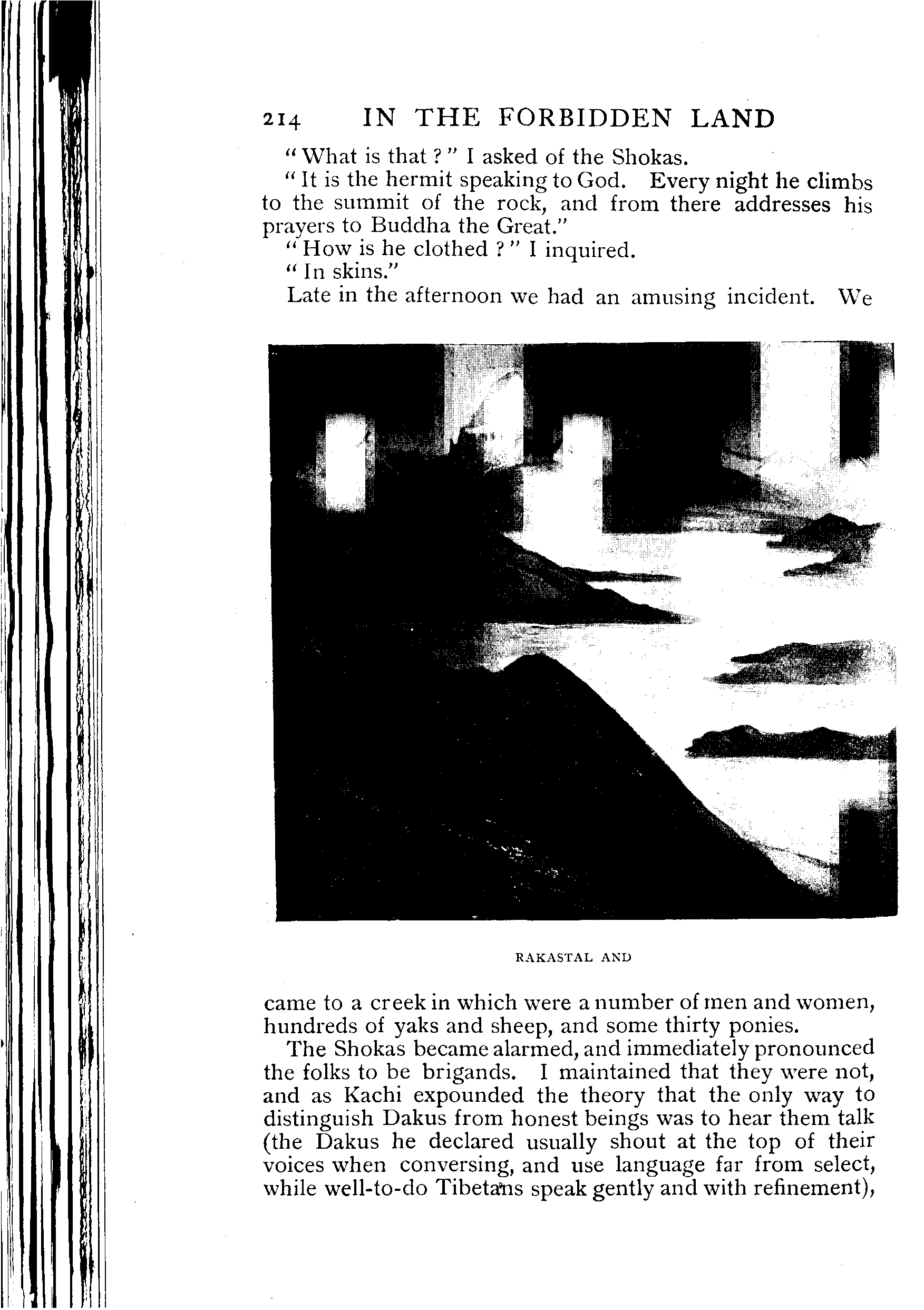 214 IN THE FORBIDDEN LAND

"What is that?" I asked of the Shokas.

"It is the hermit speaking to God. Every night he climbs to the summit of the rock, and from there addresses his prayers to Buddha the Great."

"How is he clothed?" I inquired.

"In skins."

Late in the afternoon we had an amusing incident. We

RAKASTAL AND

came to a creek in which were a number of men and women, hundreds of yaks and sheep, and some thirty ponies.

The Shokas became alarmed, and immediately pronounced the folks to be brigands. I maintained that they were not, and as Kachi expounded the theory that the only way to distinguish Dakus from honest beings was to hear them talk (the Dakus he declared usually shout at the top of their voices when conversing, and use language far from select, while well-to-do Tibetans speak gently and with refinement),